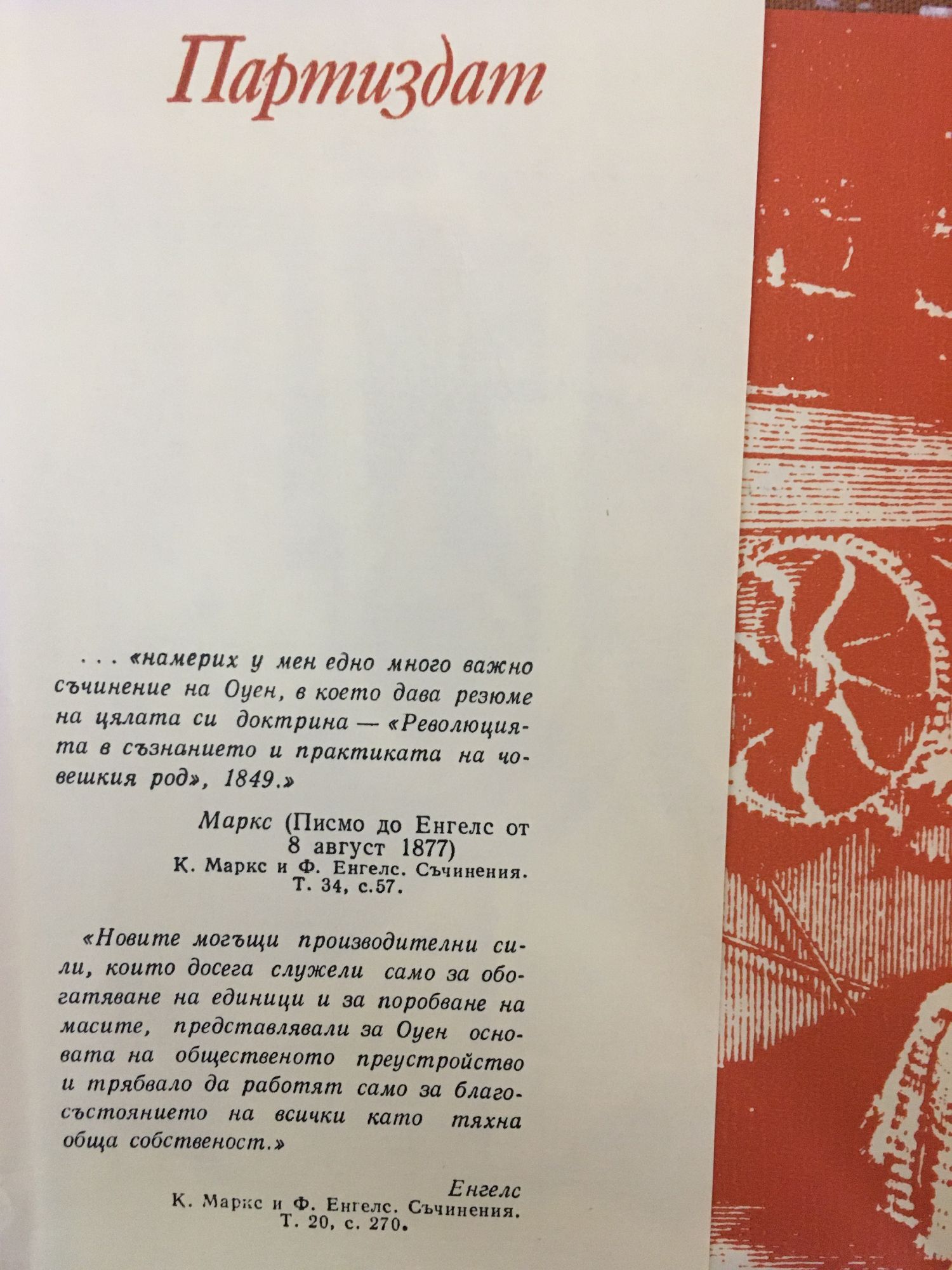 Партиздат

. . . «намерих у мен едно много важно съчинение на Оуен, в което дава резюме на цялата си доктрина — «Революцията в съзнанието и практиката на човешкия род», 1849.»

Маркс (Писмо до Енгелс от
8 август 1877)
К. Маркс и Ф. Енгелс. Съчинения.
Т. 34, с.57.

«Новите могъщи производителни сили, които досега служели само за обогатяване на единици и за поробване на масите, представлявали за Оуен основата на общественото преустройство и трябвало да работят само за благосъстоянието на всички като тяхна обща собственост.»

Енгелс
К. Маркс и Ф. Енгелс. Съчинения.
Т. 20, с. 270.